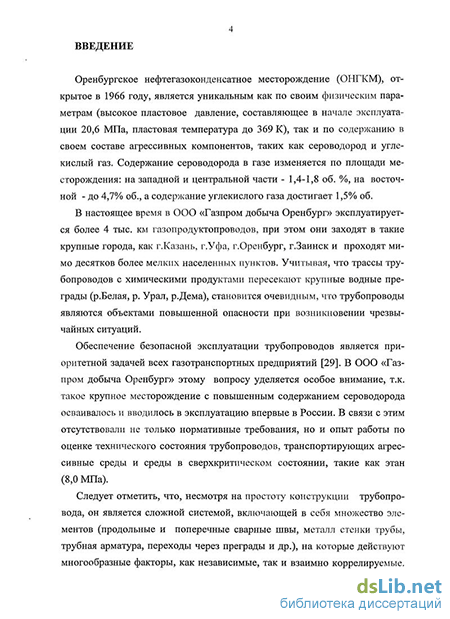 4

ВВЕДЕНИЕ

Оренбургское нефтегазоконденсатное месторождение (ОНГКМ), открытое в 1966 году, является уникальным как по своим физическим параметрам (высокое пластовое давление, составляющее в начале эксплуатации 20,6 МПа, пластовая температура до 369 К), так и по содержанию в своем составе агрессивных компонентов, таких как сероводород и углекислый газ. Содержание сероводорода в газе изменяется по площади месторождения: на западной и центральной части - 1,4-1,8 об. %, на восточной - до 4,7% об., а содержание углекислого газа достигает 1,5% об.

В настоящее время в ООО «Газпром добыча Оренбург» эксплуатируется более 4 тыс. км газопродуктопроводов, при этом они заходят в такие крупные города, как г.Казань, г.Уфа, г.Оренбург, г.Заинск и проходят мимо десятков более мелких населенных пунктов. Учитывая, что трассы трубопроводов с химическими продуктами пересекают крупные водные преграды (р.Белая, р. Урал, р.Дема), становится очевидным, что трубопроводы являются объектами повышенной опасности при возникновении чрезвычайных ситуаций.

Обеспечение безопасной эксплуатации трубопроводов является приоритетной задачей всех газотранспортных предприятий [29]. В ООО «Газпром добыча Оренбург» этому вопросу уделяется особое внимание, т.к. такое крупное месторождение с повышенным содержанием сероводорода осваивалось и вводилось в эксплуатацию впервые в России. В связи с этим отсутствовали не только нормативные требования, но и опыт работы по оценке технического состояния трубопроводов, транспортирующих агрессивные среды и среды в сверхкритическом состоянии, такие как этан (8,0 МПа).

Следует отметить, что, несмотря на простоту конструкции трубопровода, он является сложной системой, включающей в себя множество элементов (продольные и поперечные сварные швы, металл стенки трубы, трубная арматура, переходы через преграды и др.), на которые действуют многообразные факторы, как независимые, так и взаимно коррелируемые.

dsLib.net
библиотека диссертаций